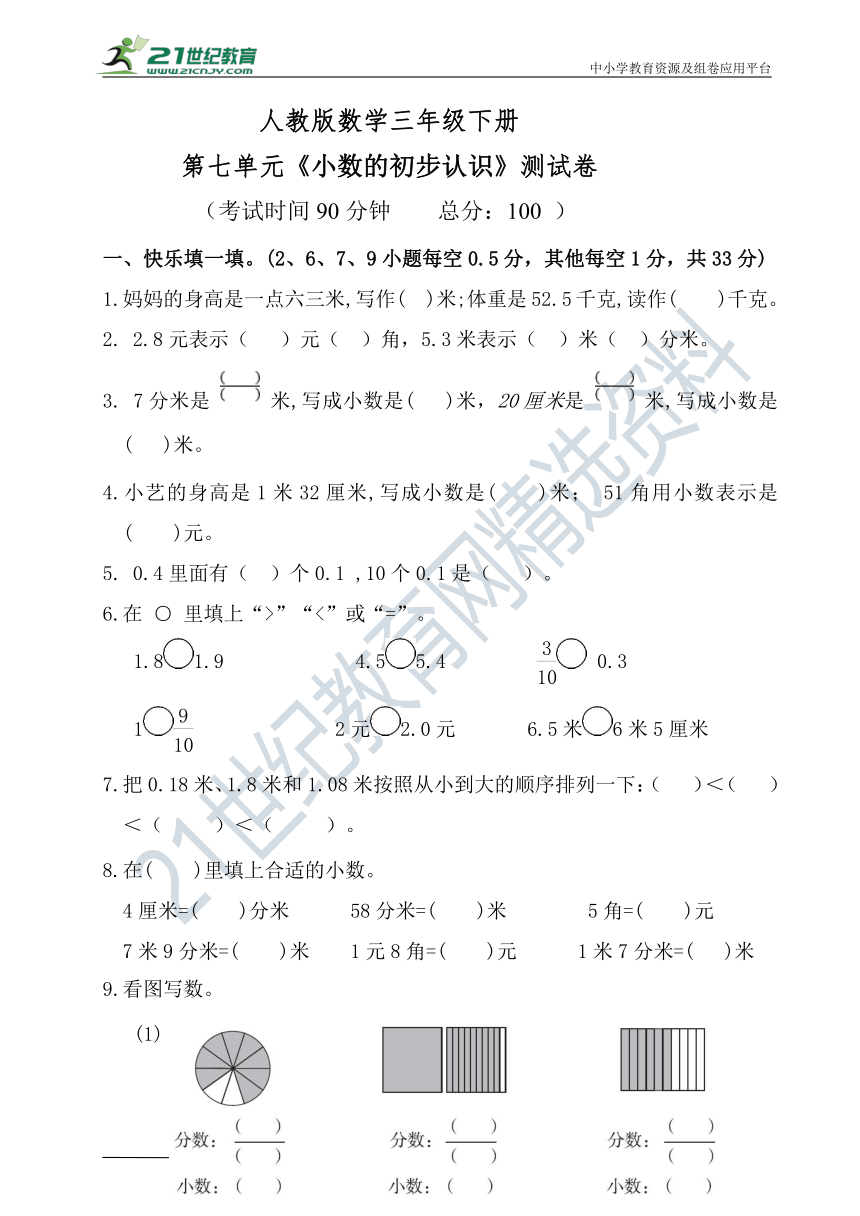 21世纪教育
www.21cnjy.com
中小学教育资源及组卷应用平台

人教版数学三年级下册
第七单元《小数的初步认识》测试卷
（考试时间 90 分钟　　总分：100 ）

一、快乐填一填。(2、6、7、9 小题每空 0.5 分，其他每空 1 分，共 33 分)

1.妈妈的身高是一点六三米,写作(　)米;体重是 52.5 千克,读作(　　)千克。

2. 2.8 元表示（　　）元（　）角，5.3 米表示（　）米（　）分米。

3. 7 分米是 $\frac{(\quad)}{(\quad)}$ 米,写成小数是(　　)米，20 厘米是 $\frac{(\quad)}{(\quad)}$ 米,写成小数是(　　)米。

4.小艺的身高是 1 米 32 厘米,写成小数是(　　)米； 51 角用小数表示是(　　)元。

5. 0.4 里面有（　）个 0.1 ,10 个 0.1 是（　　）。

6.在 ○ 里填上“>”“<”或“=”。

1.8○1.9　　4.5○5.4　　$\frac{3}{10}$○ 0.3

1○$\frac{9}{10}$　　2 元○2.0 元　　6.5 米○6 米 5 厘米

7.把 0.18 米、1.8 米和 1.08 米按照从小到大的顺序排列一下：(　　)<(　　)<(　　　)<(　　　)。

8.在(　　)里填上合适的小数。

4 厘米=(　　)分米　　58 分米=(　　)米　　5 角=(　　)元

7 米 9 分米=(　　)米　　1 元 8 角=(　　)元　　1 米 7 分米=(　　)米

9.看图写数。

(1)

分数：$\frac{(\quad)}{(\quad)}$　　分数：$\frac{(\quad)}{(\quad)}$　　分数：$\frac{(\quad)}{(\quad)}$

小数：(　　)　　小数：(　　)　　小数：(　　)

21世纪教育网精选资料